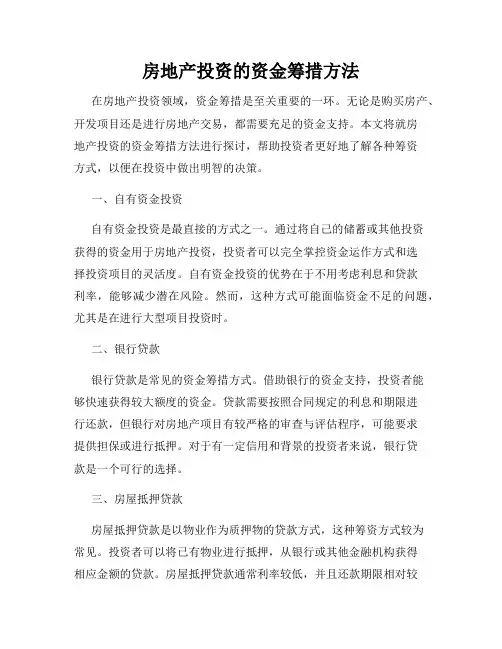 房地产投资的资金筹措方法

在房地产投资领域，资金筹措是至关重要的一环。无论是购买房产、开发项目还是进行房地产交易，都需要充足的资金支持。本文将就房地产投资的资金筹措方法进行探讨，帮助投资者更好地了解各种筹资方式，以便在投资中做出明智的决策。

一、自有资金投资

自有资金投资是最直接的方式之一。通过将自己的储蓄或其他投资获得的资金用于房地产投资，投资者可以完全掌控资金运作方式和选择投资项目的灵活度。自有资金投资的优势在于不用考虑利息和贷款利率，能够减少潜在风险。然而，这种方式可能面临资金不足的问题，尤其是在进行大型项目投资时。

二、银行贷款

银行贷款是常见的资金筹措方式。借助银行的资金支持，投资者能够快速获得较大额度的资金。贷款需要按照合同规定的利息和期限进行还款，但银行对房地产项目有较严格的审查与评估程序，可能要求提供担保或进行抵押。对于有一定信用和背景的投资者来说，银行贷款是一个可行的选择。

三、房屋抵押贷款

房屋抵押贷款是以物业作为质押物的贷款方式，这种筹资方式较为常见。投资者可以将已有物业进行抵押，从银行或其他金融机构获得相应金额的贷款。房屋抵押贷款通常利率较低，并且还款期限相对较